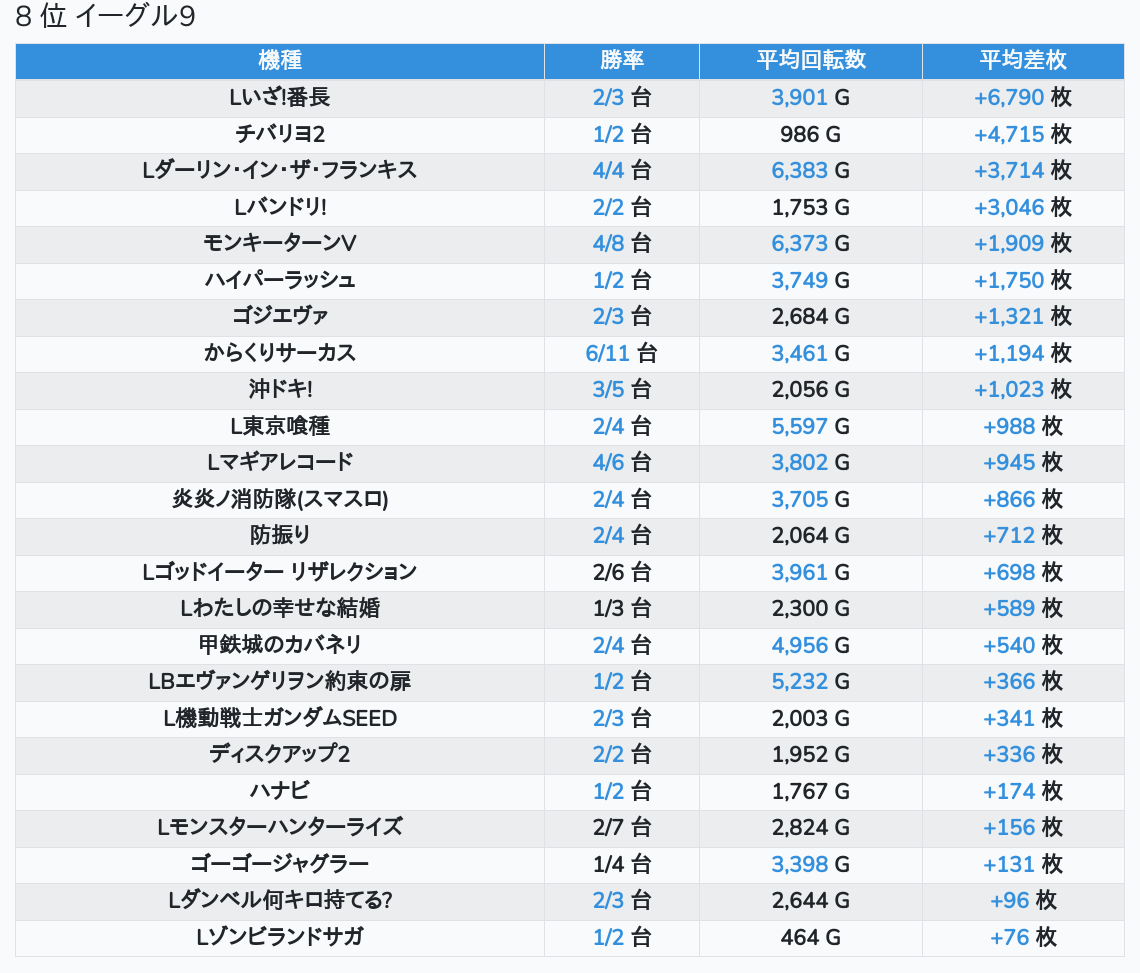 8 位 イーグル9

| 機種 | 勝率 | 平均回転数 | 平均差枚 |
|---|---|---|---|
| Lいざ!番長 | 2/3 台 | 3,901 G | +6,790 枚 |
| チバリヨ2 | 1/2 台 | 986 G | +4,715 枚 |
| Lダーリン・イン・ザ・フランキス | 4/4 台 | 6,383 G | +3,714 枚 |
| Lバンドリ! | 2/2 台 | 1,753 G | +3,046 枚 |
| モンキーターンV | 4/8 台 | 6,373 G | +1,909 枚 |
| ハイパーラッシュ | 1/2 台 | 3,749 G | +1,750 枚 |
| ゴジエヴァ | 2/3 台 | 2,684 G | +1,321 枚 |
| からくりサーカス | 6/11 台 | 3,461 G | +1,194 枚 |
| 沖ドキ! | 3/5 台 | 2,056 G | +1,023 枚 |
| L東京喰種 | 2/4 台 | 5,597 G | +988 枚 |
| Lマギアレコード | 4/6 台 | 3,802 G | +945 枚 |
| 炎炎ノ消防隊(スマスロ) | 2/4 台 | 3,705 G | +866 枚 |
| 防振り | 2/4 台 | 2,064 G | +712 枚 |
| Lゴッドイーター リザレクション | 2/6 台 | 3,961 G | +698 枚 |
| Lわたしの幸せな結婚 | 1/3 台 | 2,300 G | +589 枚 |
| 甲鉄城のカバネリ | 2/4 台 | 4,956 G | +540 枚 |
| LBエヴァンゲリヲン約束の扉 | 1/2 台 | 5,232 G | +366 枚 |
| L機動戦士ガンダムSEED | 2/3 台 | 2,003 G | +341 枚 |
| ディスクアップ2 | 2/2 台 | 1,952 G | +336 枚 |
| ハナビ | 1/2 台 | 1,767 G | +174 枚 |
| Lモンスターハンターライズ | 2/7 台 | 2,824 G | +156 枚 |
| ゴーゴージャグラー | 1/4 台 | 3,398 G | +131 枚 |
| Lダンベル何キロ持てる? | 2/3 台 | 2,644 G | +96 枚 |
| Lゾンビランドサガ | 1/2 台 | 464 G | +76 枚 |